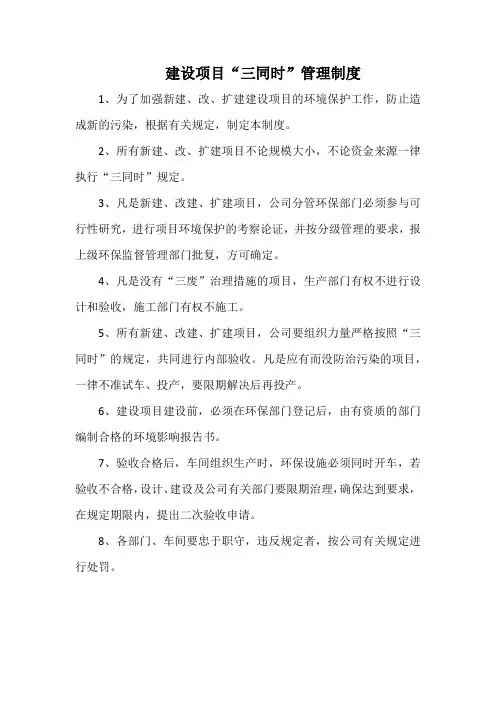 建设项目“三同时”管理制度

1、为了加强新建、改、扩建建设项目的环境保护工作，防止造成新的污染，根据有关规定，制定本制度。

2、所有新建、改、扩建项目不论规模大小，不论资金来源一律执行“三同时”规定。

3、凡是新建、改建、扩建项目，公司分管环保部门必须参与可行性研究，进行项目环境保护的考察论证，并按分级管理的要求，报上级环保监督管理部门批复，方可确定。

4、凡是没有“三废”治理措施的项目，生产部门有权不进行设计和验收，施工部门有权不施工。

5、所有新建、改建、扩建项目，公司要组织力量严格按照“三同时”的规定，共同进行内部验收。凡是应有而没防治污染的项目，一律不准试车、投产，要限期解决后再投产。

6、建设项目建设前，必须在环保部门登记后，由有资质的部门编制合格的环境影响报告书。

7、验收合格后，车间组织生产时，环保设施必须同时开车，若验收不合格，设计、建设及公司有关部门要限期治理，确保达到要求，在规定期限内，提出二次验收申请。

8、各部门、车间要忠于职守，违反规定者，按公司有关规定进行处罚。